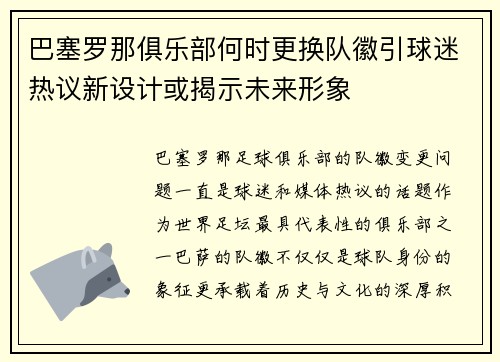 巴塞罗那俱乐部何时更换队徽引球迷热议新设计或揭示未来形象

巴塞罗那足球俱乐部的队徽变更问题一直是球迷和媒体热议的话题作为世界足坛最具代表性的俱乐部之一巴萨的队徽不仅仅是球队身份的象征更承载着历史与文化的深厚积